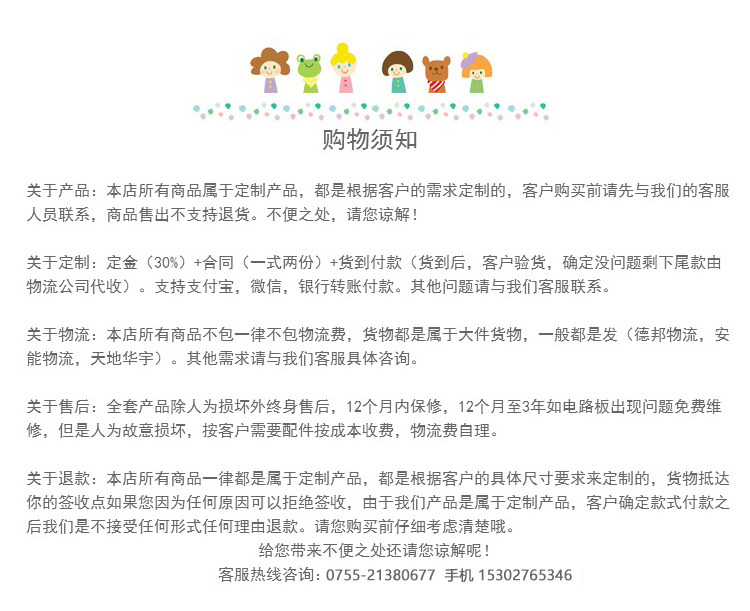 购物须知

关于产品：本店所有商品属于定制产品，都是根据客户的需求定制的，客户购买前请先与我们的客服人员联系，商品售出不支持退货。不便之处，请您谅解！

关于定制：定金（30%）+合同（一式两份）+货到付款（货到后，客户验货，确定没问题剩下尾款由物流公司代收）。支持支付宝，微信，银行转账付款。其他问题请与我们客服联系。

关于物流：本店所有商品不包一律不包物流费，货物都是属于大件货物，一般都是发（德邦物流，安能物流，天地华宇）。其他需求请与我们客服具体咨询。

关于售后：全套产品除人为损坏外终身售后，12个月内保修，12个月至3年如电路板出现问题免费维修，但是人为故意损坏，按客户需要配件按成本收费，物流费自理。

关于退款：本店所有商品一律都是属于定制产品，都是根据客户的具体尺寸要求来定制的，货物抵达你的签收点如果您因为任何原因可以拒绝签收，由于我们产品是属于定制产品，客户确定款式付款之后我们是不接受任何形式任何理由退款。请您购买前仔细考虑清楚哦。

给您带来不便之处还请您谅解呢！

客服热线咨询：0755-21380677 手机 15302765346